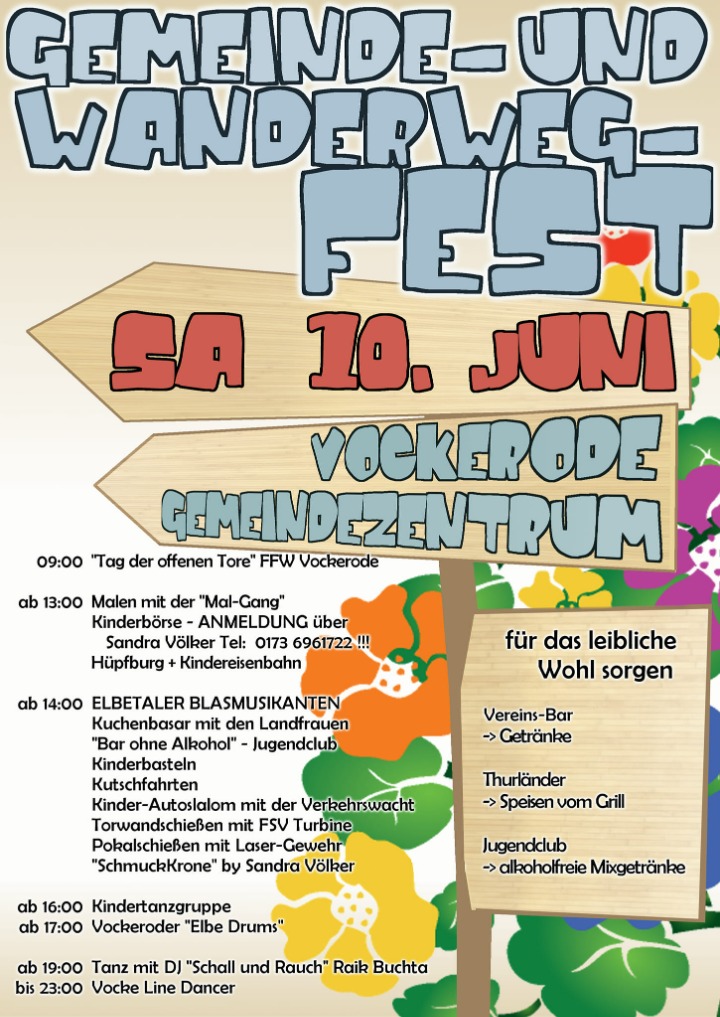 GEMEINDE- UND WANDERWEG-FEST

SA 10. JUNI

VOCKERODE GEMEINDEZENTRUM

09:00 "Tag der offenen Tore" FFW Vockerode

ab 13:00 Malen mit der "Mal-Gang"
Kinderbörse - ANMELDUNG über Sandra Völker Tel: 0173 6961722 !!!
Hüpfburg + Kindereisenbahn

ab 14:00 ELBETALER BLASMUSIKANTEN
Kuchenbasar mit den Landfrauen
"Bar ohne Alkohol" - Jugendclub
Kinderbasteln
Kutschfahrten
Kinder-Autoslalom mit der Verkehrswacht
Torwandschießen mit FSV Turbine
Pokalschießen mit Laser-Gewehr
"SchmuckKrone" by Sandra Völker

ab 16:00 Kindertanzgruppe
ab 17:00 Vockeroder "Elbe Drums"

ab 19:00 Tanz mit DJ "Schall und Rauch" Raik Buchta
bis 23:00 Vocke Line Dancer

für das leibliche Wohl sorgen

Vereins-Bar
-> Getränke

Thurländer
-> Speisen vom Grill

Jugendclub
-> alkoholfreie Mixgetränke